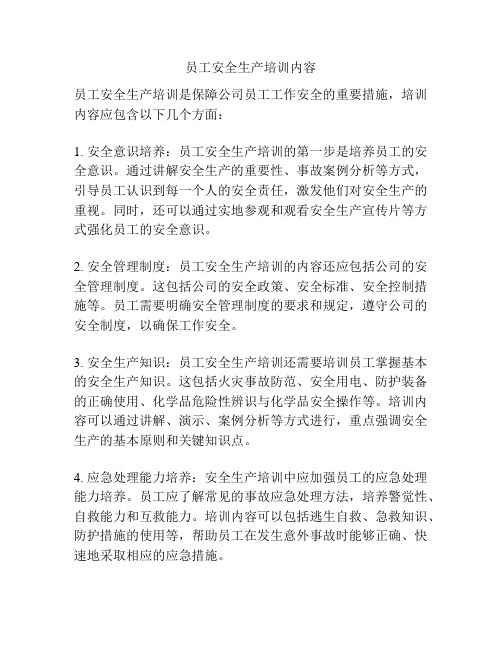 员工安全生产培训内容

员工安全生产培训是保障公司员工工作安全的重要措施，培训内容应包含以下几个方面：

1. 安全意识培养：员工安全生产培训的第一步是培养员工的安全意识。通过讲解安全生产的重要性、事故案例分析等方式，引导员工认识到每一个人的安全责任，激发他们对安全生产的重视。同时，还可以通过实地参观和观看安全生产宣传片等方式强化员工的安全意识。

2. 安全管理制度：员工安全生产培训的内容还应包括公司的安全管理制度。这包括公司的安全政策、安全标准、安全控制措施等。员工需要明确安全管理制度的要求和规定，遵守公司的安全制度，以确保工作安全。

3. 安全生产知识：员工安全生产培训还需要培训员工掌握基本的安全生产知识。这包括火灾事故防范、安全用电、防护装备的正确使用、化学品危险性辨识与化学品安全操作等。培训内容可以通过讲解、演示、案例分析等方式进行，重点强调安全生产的基本原则和关键知识点。

4. 应急处理能力培养：安全生产培训中应加强员工的应急处理能力培养。员工应了解常见的事故应急处理方法，培养警觉性、自救能力和互救能力。培训内容可以包括逃生自救、急救知识、防护措施的使用等，帮助员工在发生意外事故时能够正确、快速地采取相应的应急措施。